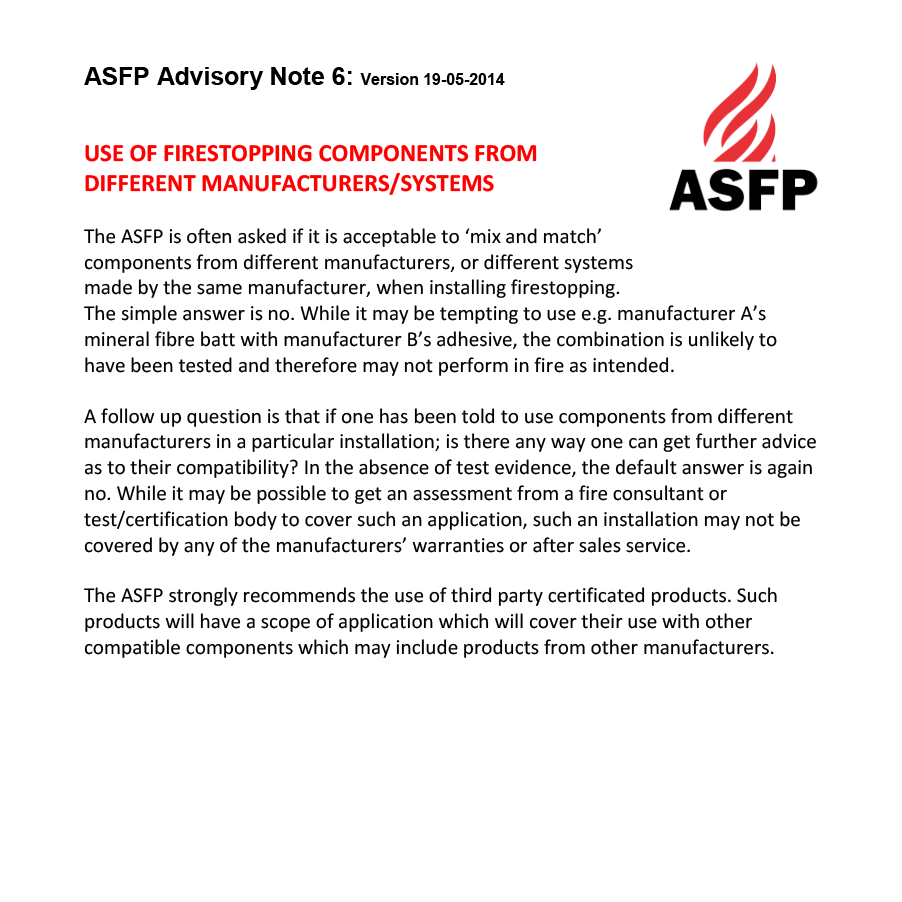 ASFP Advisory Note 6: Version 19-05-2014

ASFP

USE OF FIRESTOPPING COMPONENTS FROM DIFFERENT MANUFACTURERS/SYSTEMS

The ASFP is often asked if it is acceptable to ‘mix and match’ components from different manufacturers, or different systems made by the same manufacturer, when installing firestopping. The simple answer is no. While it may be tempting to use e.g. manufacturer A’s mineral fibre batt with manufacturer B’s adhesive, the combination is unlikely to have been tested and therefore may not perform in fire as intended.

A follow up question is that if one has been told to use components from different manufacturers in a particular installation; is there any way one can get further advice as to their compatibility? In the absence of test evidence, the default answer is again no. While it may be possible to get an assessment from a fire consultant or test/certification body to cover such an application, such an installation may not be covered by any of the manufacturers’ warranties or after sales service.

The ASFP strongly recommends the use of third party certificated products. Such products will have a scope of application which will cover their use with other compatible components which may include products from other manufacturers.